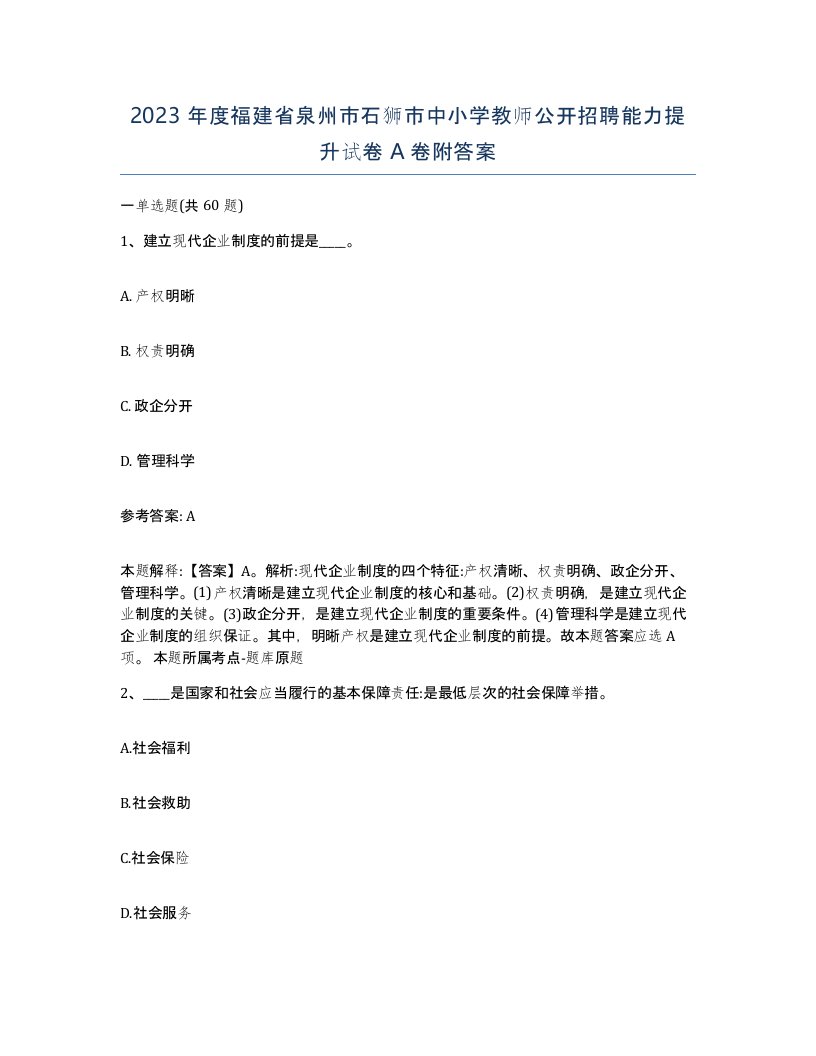 2023 年度福建省泉州市石狮市中小学教师公开招聘能力提升试卷 A 卷附答案

一单选题(共 60 题)

1、建立现代企业制度的前提是____。

A. 产权明晰

B. 权责明确

C. 政企分开

D. 管理科学

参考答案: A

本题解释:【答案】A。解析:现代企业制度的四个特征:产权清晰、权责明确、政企分开、管理科学。(1)产权清晰是建立现代企业制度的核心和基础。(2)权责明确，是建立现代企业制度的关键。(3)政企分开，是建立现代企业制度的重要条件。(4)管理科学是建立现代企业制度的组织保证。其中，明晰产权是建立现代企业制度的前提。故本题答案应选 A 项。 本题所属考点-题库原题

2、____是国家和社会应当履行的基本保障责任:是最低层次的社会保障举措。

A.社会福利

B.社会救助

C.社会保险

D.社会服务